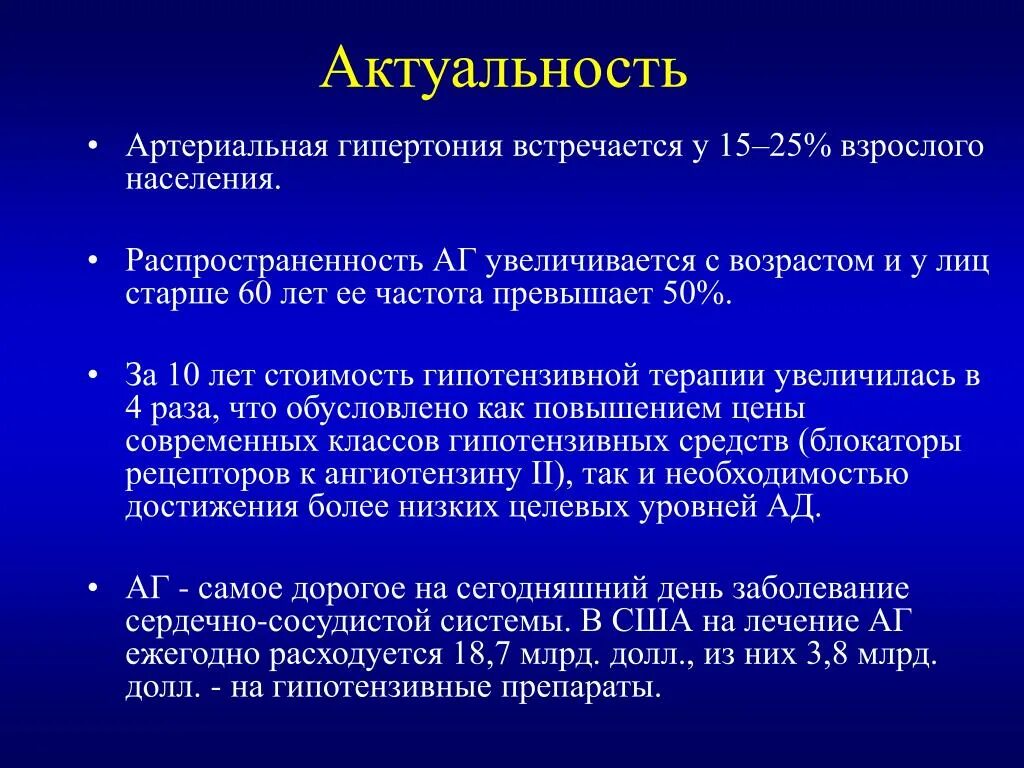 Актуальность

• Артериальная гипертония встречается у 15–25% взрослого населения.

• Распространенность АГ увеличивается с возрастом и у лиц старше 60 лет ее частота превышает 50%.

• За 10 лет стоимость гипотензивной терапии увеличилась в 4 раза, что обусловлено как повышением цены современных классов гипотензивных средств (блокаторы рецепторов к ангиотензину II), так и необходимостью достижения более низких целевых уровней АД.

• АГ - самое дорогое на сегодняшний день заболевание сердечно-сосудистой системы. В США на лечение АГ ежегодно расходуется 18,7 млрд. долл., из них 3,8 млрд. долл. - на гипотензивные препараты.